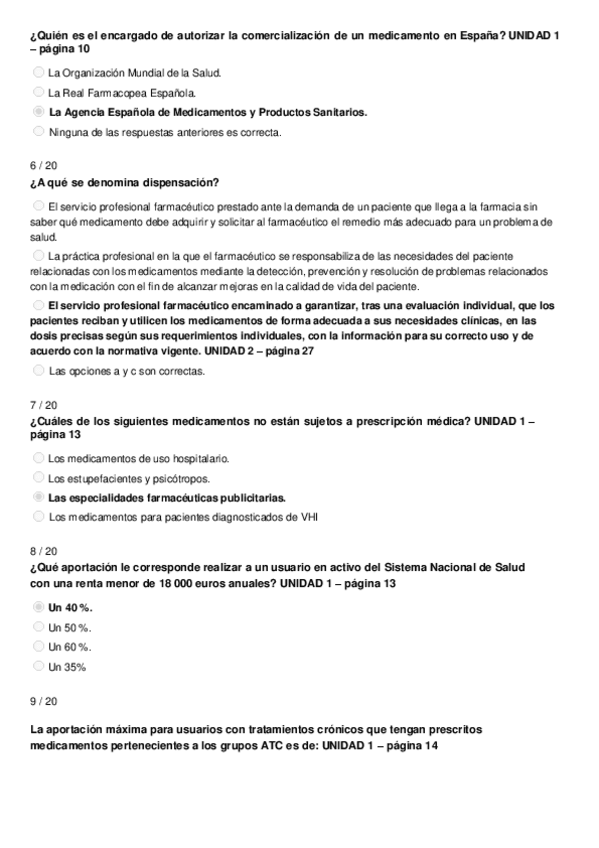 ¿Quién es el encargado de autorizar la comercialización de un medicamento en España? UNIDAD 1 – página 10

La Organización Mundial de la Salud.

La Real Farmacopea Española.

La Agencia Española de Medicamentos y Productos Sanitarios.

Ninguna de las respuestas anteriores es correcta.

6 / 20

¿A qué se denomina dispensación?

El servicio profesional farmacéutico prestado ante la demanda de un paciente que llega a la farmacia sin saber qué medicamento debe adquirir y solicitar al farmacéutico el remedio más adecuado para un problema de salud.

La práctica profesional en la que el farmacéutico se responsabiliza de las necesidades del paciente relacionadas con los medicamentos mediante la detección, prevención y resolución de problemas relacionados con la medicación con el fin de alcanzar mejoras en la calidad de vida del paciente.

El servicio profesional farmacéutico encaminado a garantizar, tras una evaluación individual, que los pacientes reciban y utilicen los medicamentos de forma adecuada a sus necesidades clínicas, en las dosis precisas según sus requerimientos individuales, con la información para su correcto uso y de acuerdo con la normativa vigente. UNIDAD 2 – página 27

Las opciones a y c son correctas.

7 / 20

¿Cuáles de los siguientes medicamentos no están sujetos a prescripción médica? UNIDAD 1 – página 13

Los medicamentos de uso hospitalario.

Los estupefacientes y psicótropos.

Las especialidades farmacéuticas publicitarias.

Los medicamentos para pacientes diagnosticados de VHI

8 / 20

¿Qué aportación le corresponde realizar a un usuario en activo del Sistema Nacional de Salud con una renta menor de 18 000 euros anuales? UNIDAD 1 – página 13

Un 40 %.

Un 50 %.

Un 60 %.

Un 35%

9 / 20

La aportación máxima para usuarios con tratamientos crónicos que tengan prescritos medicamentos pertenecientes a los grupos ATC es de: UNIDAD 1 – página 14